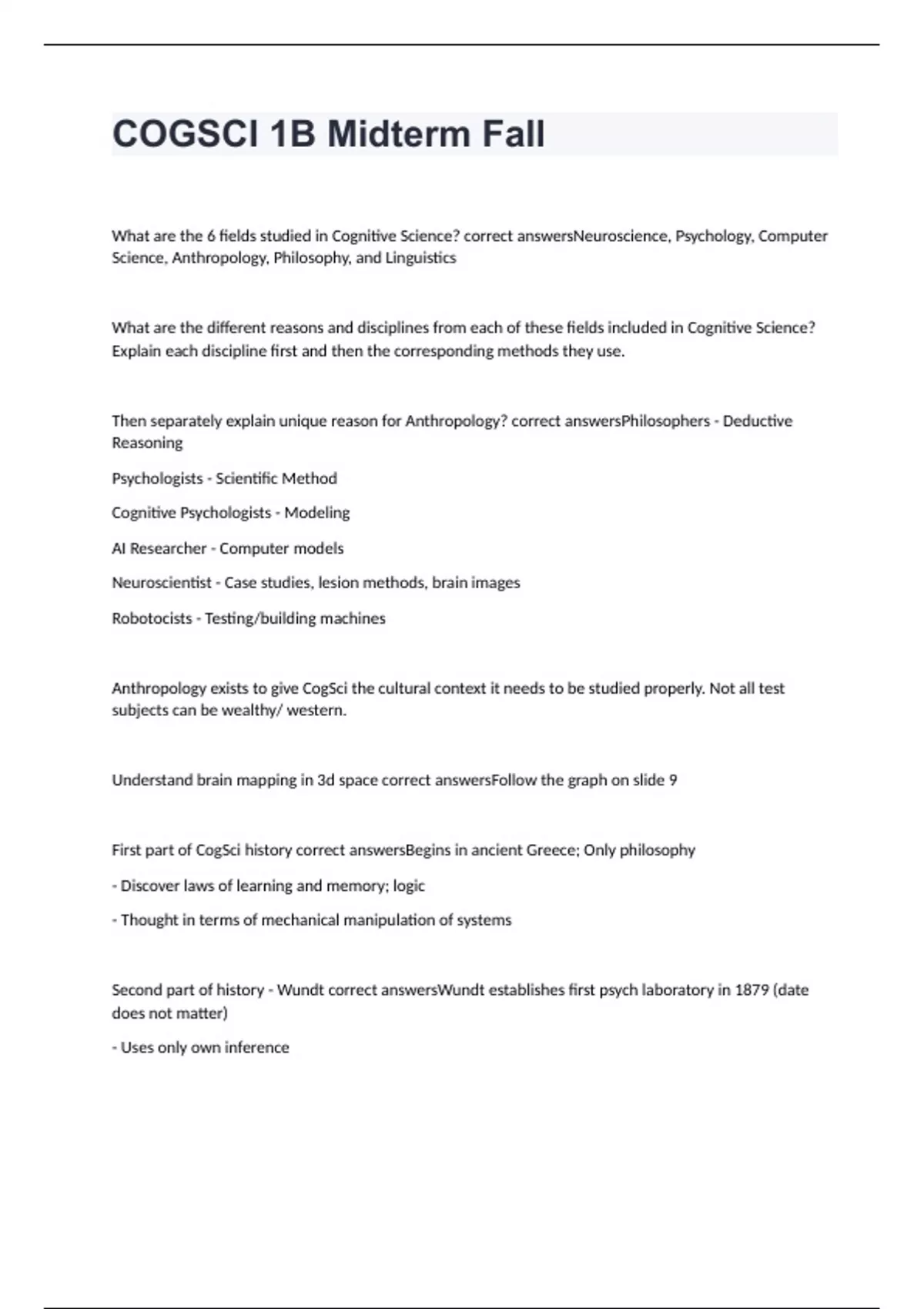 COGSCI 1B Midterm Fall

What are the 6 fields studied in Cognitive Science? correct answersNeuroscience, Psychology, Computer Science, Anthropology, Philosophy, and Linguistics

What are the different reasons and disciplines from each of these fields included in Cognitive Science? Explain each discipline first and then the corresponding methods they use.

Then separately explain unique reason for Anthropology? correct answersPhilosophers - Deductive Reasoning

Psychologists - Scientific Method

Cognitive Psychologists - Modeling

AI Researcher - Computer models

Neuroscientist - Case studies, lesion methods, brain images

Robotocists - Testing/building machines

Anthropology exists to give CogSci the cultural context it needs to be studied properly. Not all test subjects can be wealthy/ western.

Understand brain mapping in 3d space correct answersFollow the graph on slide 9

First part of CogSci history correct answersBegins in ancient Greece; Only philosophy

- Discover laws of learning and memory; logic

- Thought in terms of mechanical manipulation of systems

Second part of history - Wundt correct answersWundt establishes first psych laboratory in 1879 (date does not matter)

- Uses only own inference